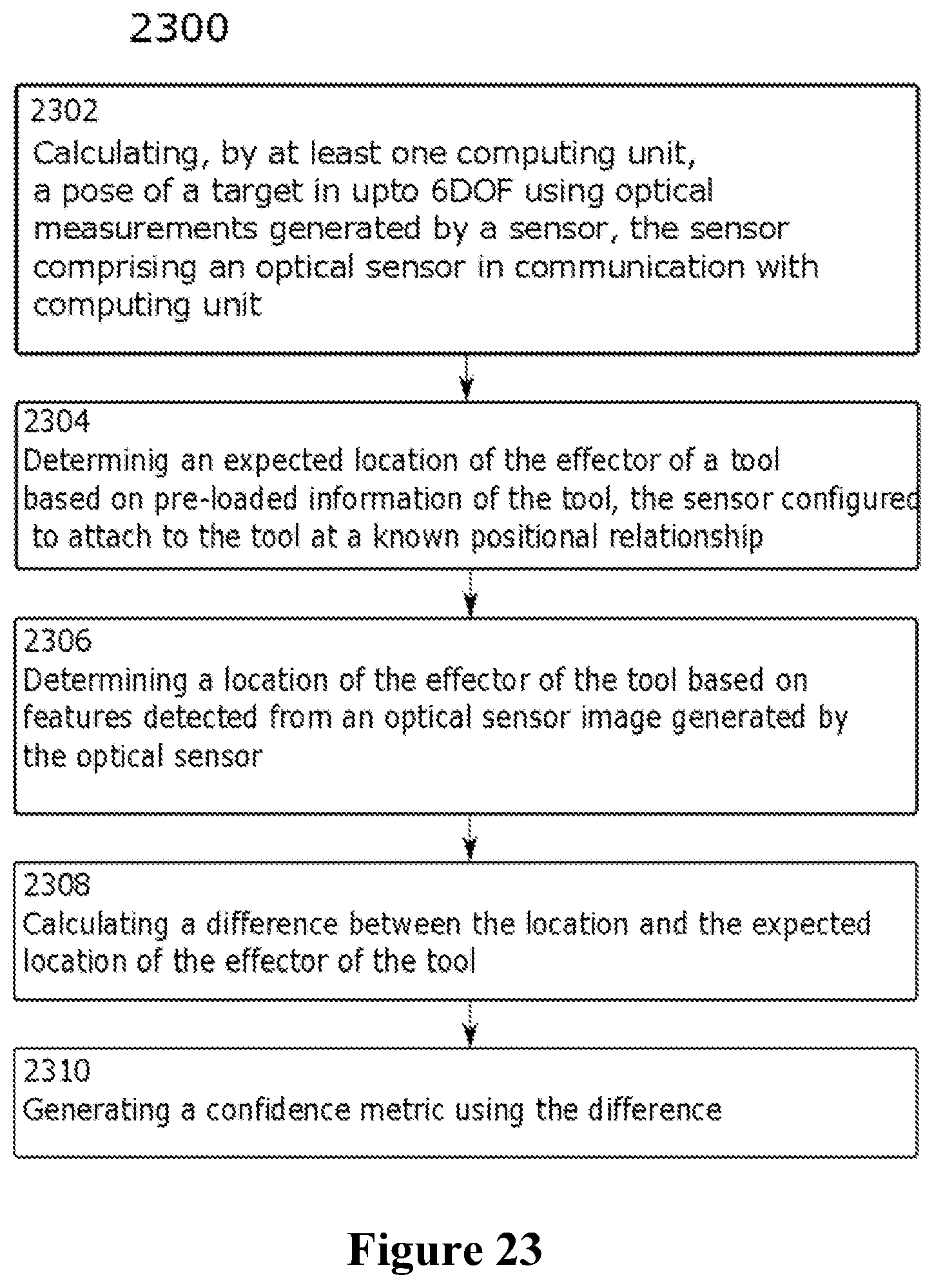 2300

2302
Calculating, by at least one computing unit, a pose of a target in upto 6DOF using optical measurements generated by a sensor, the sensor comprising an optical sensor in communication with computing unit

2304
Determinig an expected location of the effector of a tool based on pre-loaded information of the tool, the sensor configured to attach to the tool at a known positional relationship

2306
Determining a location of the effector of the tool based on features detected from an optical sensor image generated by the optical sensor

2308
Calculating a difference between the location and the expected location of the effector of the tool

2310
Generating a confidence metric using the difference

Figure 23